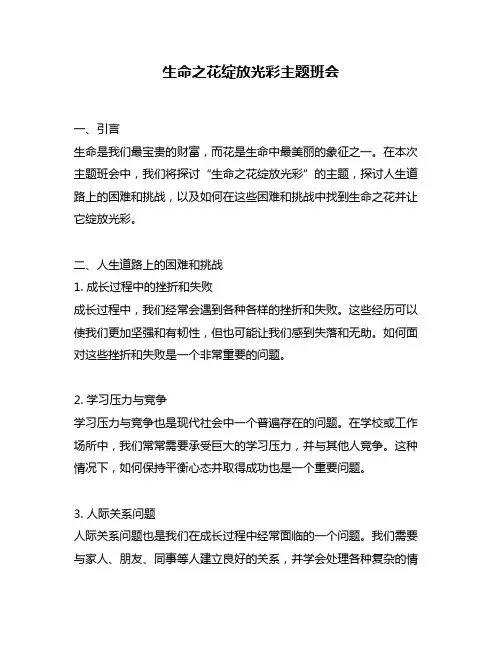 生命之花绽放光彩主题班会

一、引言
生命是我们最宝贵的财富，而花是生命中最美丽的象征之一。在本次主题班会中，我们将探讨“生命之花绽放光彩”的主题，探讨人生道路上的困难和挑战，以及如何在这些困难和挑战中找到生命之花并让它绽放光彩。

二、人生道路上的困难和挑战
1. 成长过程中的挫折和失败
成长过程中，我们经常会遇到各种各样的挫折和失败。这些经历可以使我们更加坚强和有韧性，但也可能让我们感到失落和无助。如何面对这些挫折和失败是一个非常重要的问题。

2. 学习压力与竞争
学习压力与竞争也是现代社会中一个普遍存在的问题。在学校或工作场所中，我们常常需要承受巨大的学习压力，并与其他人竞争。这种情况下，如何保持平衡心态并取得成功也是一个重要问题。

3. 人际关系问题
人际关系问题也是我们在成长过程中经常面临的一个问题。我们需要与家人、朋友、同事等人建立良好的关系，并学会处理各种复杂的情